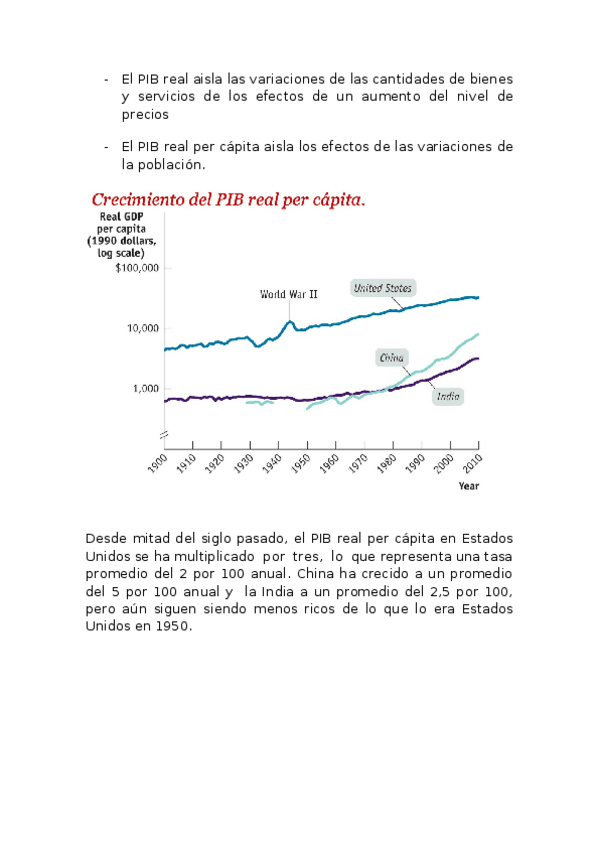 - El PIB real aisla las variaciones de las cantidades de bienes y servicios de los efectos de un aumento del nivel de precios

- El PIB real per cápita aisla los efectos de las variaciones de la población.

Crecimiento del PIB real per cápita.

Real GDP per capita (1990 dollars, log scale)

$100,000

10,000

1,000

World War II

United States

China

India

1900 1910 1920 1930 1940 1950 1960 1970 1980 1990 2000 2010

Year

Desde mitad del siglo pasado, el PIB real per cápita en Estados Unidos se ha multiplicado por tres, lo que representa una tasa promedio del 2 por 100 anual. China ha crecido a un promedio del 5 por 100 anual y la India a un promedio del 2,5 por 100, pero aún siguen siendo menos ricos de lo que lo era Estados Unidos en 1950.